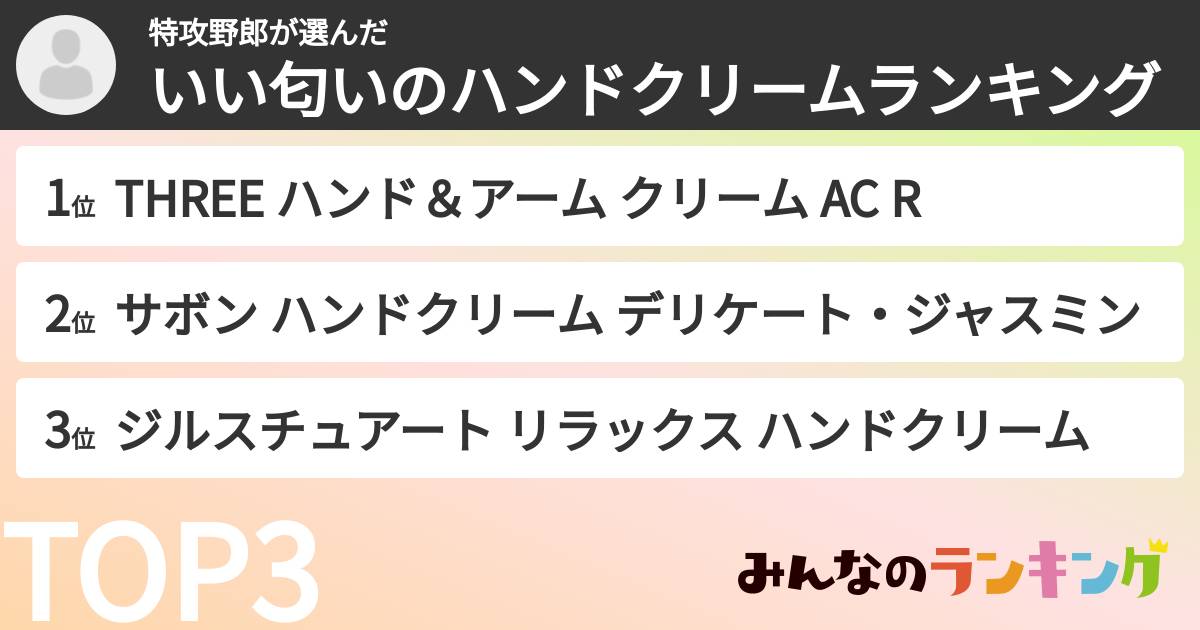 特攻野郎が選んだ
いい匂いのハンドクリームランキング

1位 THREE ハンド＆アーム クリーム AC R

2位 サボン ハンドクリーム デリケート・ジャスミン

3位 ジルスチュアート リラックス ハンドクリーム

TOP3

みんなのランキング